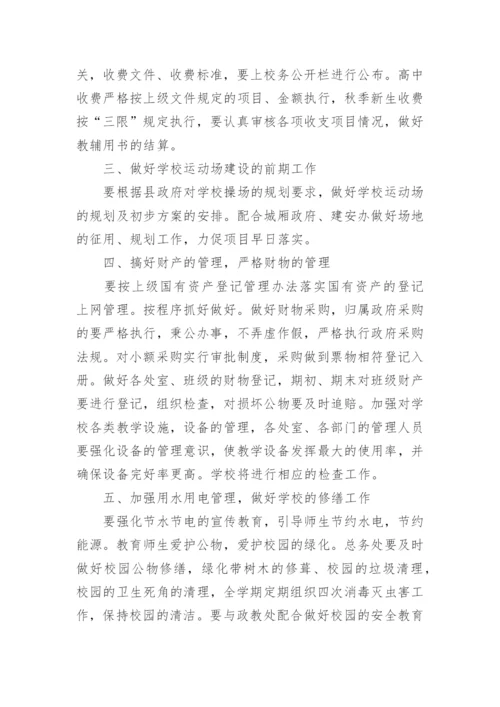 关，收费文件、收费标准，要上校务公开栏进行公布。高中收费严格按上级文件规定的项目、金额执行，秋季新生收费按“三限”规定执行，要认真审核各项收支项目情况，做好教辅用书的结算。

三、做好学校运动场建设的前期工作

要根据县政府对学校操场的规划要求，做好学校运动场的规划及初步方案的安排。配合城厢政府、建安办做好场地的征用、规划工作，力促项目早日落实。

四、搞好财产的管理，严格财物的管理

要按上级国有资产登记管理办法落实国有资产的登记上网管理。按程序抓好做好。做好财物采购，归属政府采购的要严格执行，秉公办事，不弄虚作假，严格执行政府采购法规。对小额采购实行审批制度，采购做到票物相符登记入册。做好各处室、班级的财物登记，期初、期末对班级财产要进行登记，组织检查，对损坏公物要及时追赔。加强对学校各类教学设施，设备的管理，各处室、各部门的管理人员要强化设备的管理意识，使教学设备发挥最大的使用率，并确保设备完好率更高。学校将进行相应的检查工作。

五、加强用水用电管理，做好学校的修缮工作

要强化节水节电的宣传教育，引导师生节约水电，节约能源。教育师生爱护公物，爱护校园的绿化。总务处要及时做好校园公物修缮，绿化带树木的修葺、校园的垃圾清理，校园的卫生死角的清理，全学期定期组织四次消毒灭虫害工作，保持校园的清洁。要与政教处配合做好校园的安全教育